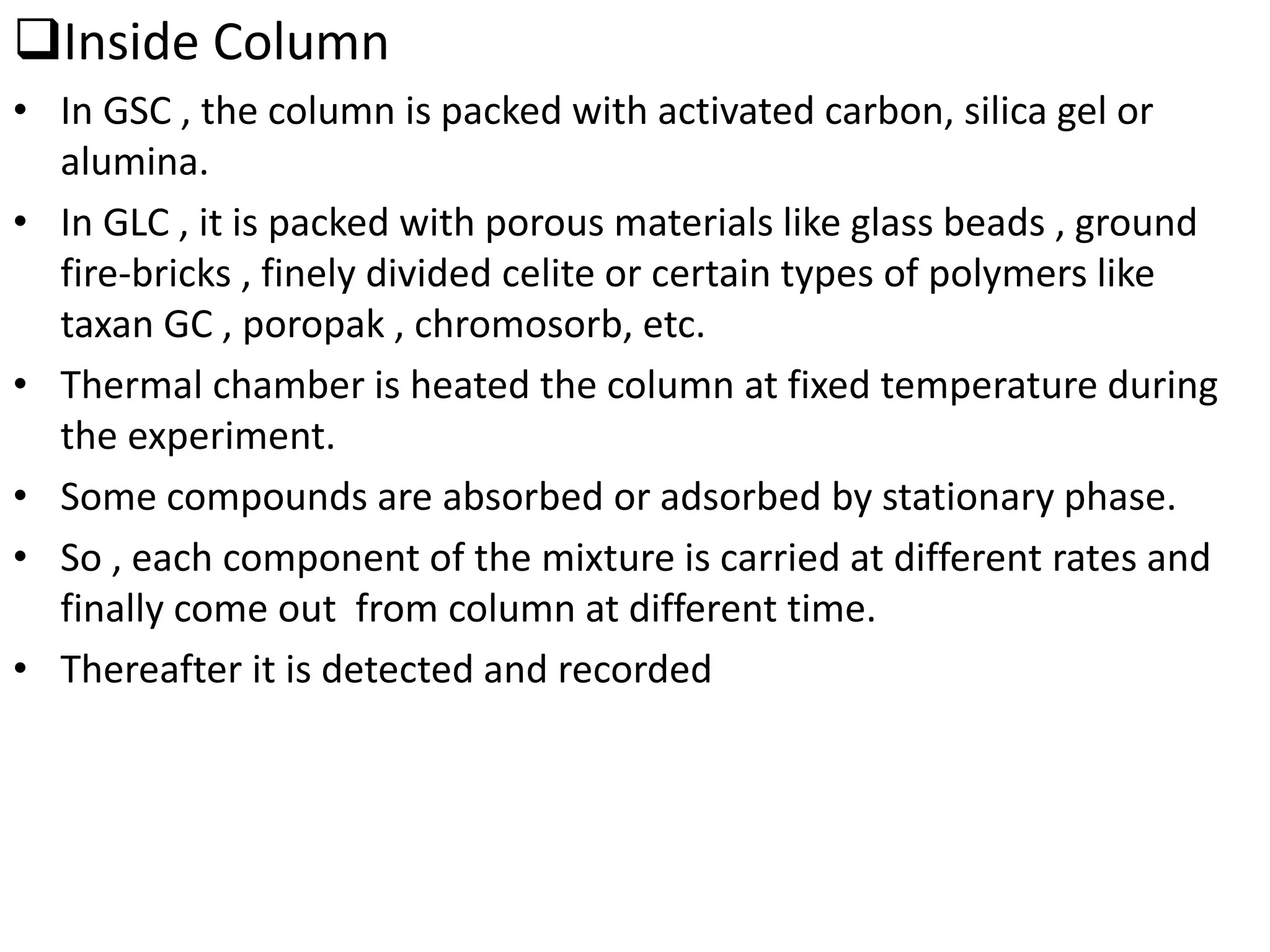 ❑Inside Column

• In GSC , the column is packed with activated carbon, silica gel or alumina.

• In GLC , it is packed with porous materials like glass beads , ground fire-bricks , finely divided celite or certain types of polymers like taxan GC , poropak , chromosorb, etc.

• Thermal chamber is heated the column at fixed temperature during the experiment.

• Some compounds are absorbed or adsorbed by stationary phase.

• So , each component of the mixture is carried at different rates and finally come out  from column at different time.

• Thereafter it is detected and recorded